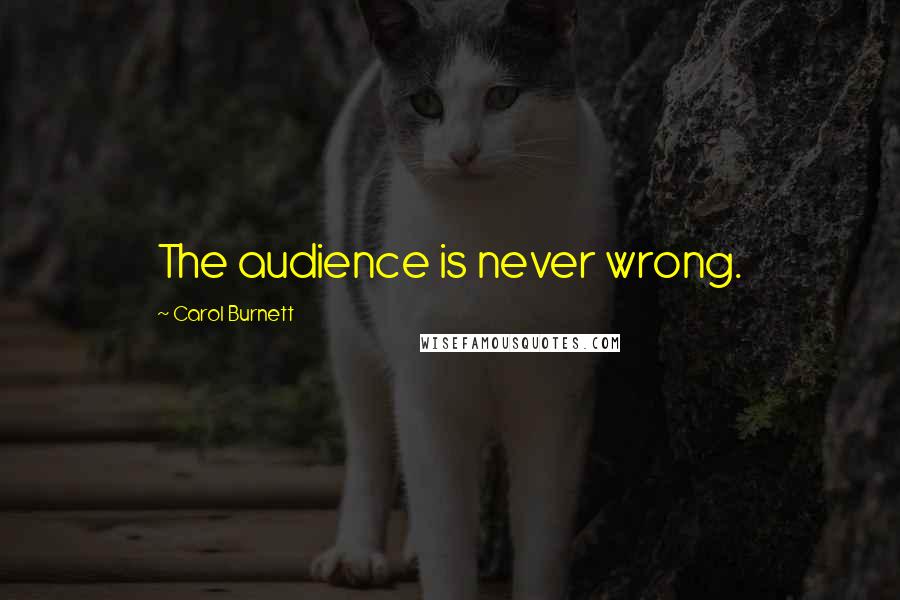 The audience is never wrong.

~ Carol Burnett

WISEFAMOUSQUOTES.COM